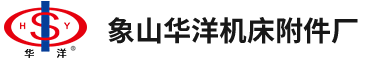 H S Y
华 洋 ®
象山华洋机床附件厂